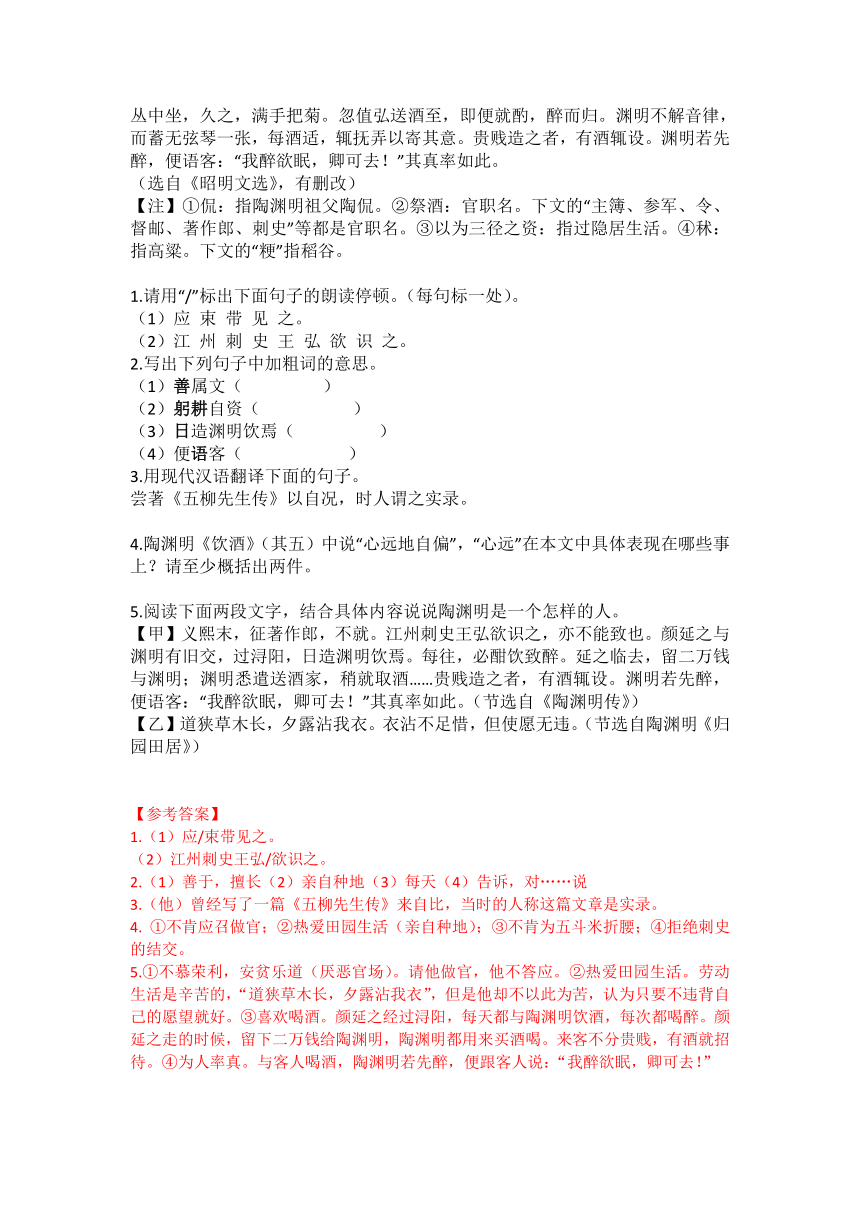 丛中坐，久之，满手把菊。忽值弘送酒至，即便就酌，醉而归。渊明不解音律，而蓄无弦琴一张，每酒适，辄抚弄以寄其意。贵贱造之者，有酒辄设。渊明若先醉，便语客：“我醉欲眠，卿可去！”其真率如此。
（选自《昭明文选》，有删改）
【注】①侃：指陶渊明祖父陶侃。②祭酒：官职名。下文的“主簿、参军、令、督邮、著作郎、刺史”等都是官职名。③以为三径之资：指过隐居生活。④秫：指高粱。下文的“粳”指稻谷。

1.请用“/”标出下面句子的朗读停顿。（每句标一处）。
（1）应 束 带 见 之。
（2）江 州 刺 史 王 弘 欲 识 之。
2.写出下列句子中加粗词的意思。
（1）善属文（　　　　）
（2）躬耕自资（　　　　）
（3）日造渊明饮焉（　　　　）
（4）便语客（　　　　）
3.用现代汉语翻译下面的句子。
尝著《五柳先生传》以自况，时人谓之实录。

4.陶渊明《饮酒》（其五）中说“心远地自偏”，“心远”在本文中具体表现在哪些事上？请至少概括出两件。

5.阅读下面两段文字，结合具体内容说说陶渊明是一个怎样的人。
【甲】义熙末，征著作郎，不就。江州刺史王弘欲识之，亦不能致也。颜延之与渊明有旧交，过浔阳，日造渊明饮焉。每往，必酣饮致醉。延之临去，留二万钱与渊明；渊明悉遣送酒家，稍就取酒……贵贱造之者，有酒辄设。渊明若先醉，便语客：“我醉欲眠，卿可去！”其真率如此。（节选自《陶渊明传》）
【乙】道狭草木长，夕露沾我衣。衣沾不足惜，但使愿无违。（节选自陶渊明《归园田居》）

【参考答案】
1.（1）应/束带见之。
（2）江州刺史王弘/欲识之。
2.（1）善于，擅长（2）亲自种地（3）每天（4）告诉，对……说
3.（他）曾经写了一篇《五柳先生传》来自比，当时的人称这篇文章是实录。
4. ①不肯应召做官；②热爱田园生活（亲自种地）；③不肯为五斗米折腰；④拒绝刺史的结交。
5.①不慕荣利，安贫乐道（厌恶官场）。请他做官，他不答应。②热爱田园生活。劳动生活是辛苦的，“道狭草木长，夕露沾我衣”，但是他却不以此为苦，认为只要不违背自己的愿望就好。③喜欢喝酒。颜延之经过浔阳，每天都与陶渊明饮酒，每次都喝醉。颜延之走的时候，留下二万钱给陶渊明，陶渊明都用来买酒喝。来客不分贵贱，有酒就招待。④为人率真。与客人喝酒，陶渊明若先醉，便跟客人说：“我醉欲眠，卿可去！”